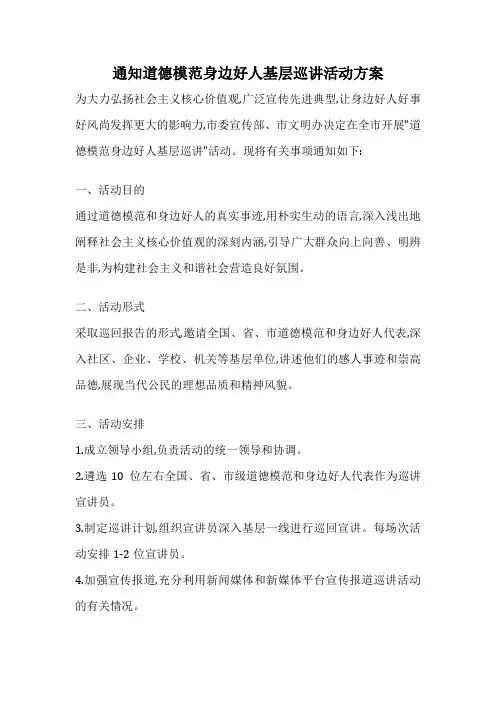 通知道德模范身边好人基层巡讲活动方案

为大力弘扬社会主义核心价值观,广泛宣传先进典型,让身边好人好事好风尚发挥更大的影响力,市委宣传部、市文明办决定在全市开展"道德模范身边好人基层巡讲"活动。现将有关事项通知如下:

一、活动目的

通过道德模范和身边好人的真实事迹,用朴实生动的语言,深入浅出地阐释社会主义核心价值观的深刻内涵,引导广大群众向上向善、明辨是非,为构建社会主义和谐社会营造良好氛围。

二、活动形式

采取巡回报告的形式,邀请全国、省、市道德模范和身边好人代表,深入社区、企业、学校、机关等基层单位,讲述他们的感人事迹和崇高品德,展现当代公民的理想品质和精神风貌。

三、活动安排

1.成立领导小组,负责活动的统一领导和协调。

2.遴选 10 位左右全国、省、市级道德模范和身边好人代表作为巡讲宣讲员。

3.制定巡讲计划,组织宣讲员深入基层一线进行巡回宣讲。每场次活动安排 1-2 位宣讲员。

4.加强宣传报道,充分利用新闻媒体和新媒体平台宣传报道巡讲活动的有关情况。